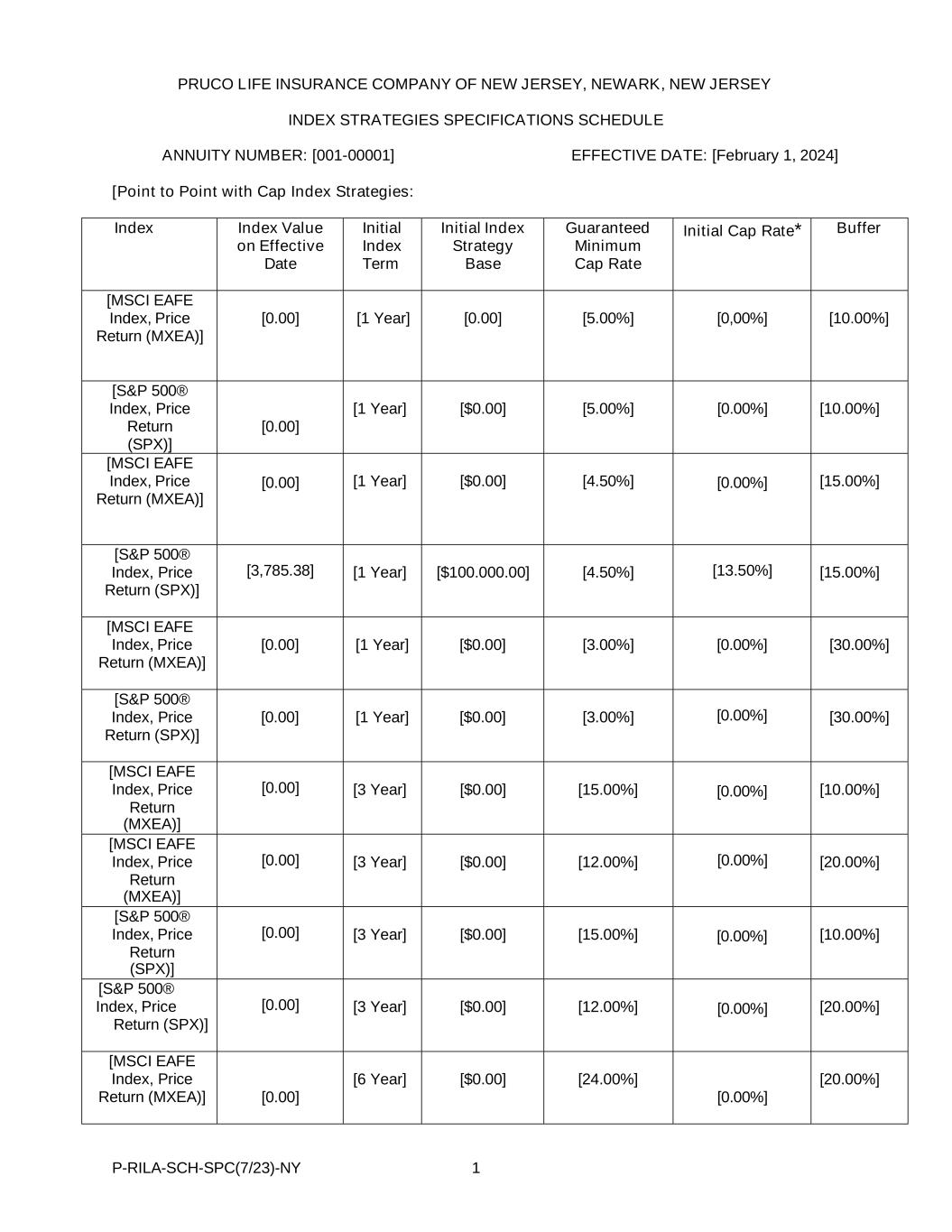 PRUCO LIFE INSURANCE COMPANY OF NEW JERSEY, NEWARK, NEW JERSEY

INDEX STRATEGIES SPECIFICATIONS SCHEDULE

ANNUITY NUMBER: [001-00001]    EFFECTIVE DATE: [February 1, 2024]

[Point to Point with Cap Index Strategies:

| Index | Index Value on Effective Date | Initial Index Term | Initial Index Strategy Base | Guaranteed Minimum Cap Rate | Initial Cap Rate* | Buffer |
|---|---|---|---|---|---|---|
| [MSCI EAFE Index, Price Return (MXEA)] | [0.00] | [1 Year] | [0.00] | [5.00%] | [0,00%] | [10.00%] |
| [S&P 500® Index, Price Return (SPX)] | [0.00] | [1 Year] | [$0.00] | [5.00%] | [0.00%] | [10.00%] |
| [MSCI EAFE Index, Price Return (MXEA)] | [0.00] | [1 Year] | [$0.00] | [4.50%] | [0.00%] | [15.00%] |
| [S&P 500® Index, Price Return (SPX)] | [3,785.38] | [1 Year] | [$100.000.00] | [4.50%] | [13.50%] | [15.00%] |
| [MSCI EAFE Index, Price Return (MXEA)] | [0.00] | [1 Year] | [$0.00] | [3.00%] | [0.00%] | [30.00%] |
| [S&P 500® Index, Price Return (SPX)] | [0.00] | [1 Year] | [$0.00] | [3.00%] | [0.00%] | [30.00%] |
| [MSCI EAFE Index, Price Return (MXEA)] | [0.00] | [3 Year] | [$0.00] | [15.00%] | [0.00%] | [10.00%] |
| [MSCI EAFE Index, Price Return (MXEA)] | [0.00] | [3 Year] | [$0.00] | [12.00%] | [0.00%] | [20.00%] |
| [S&P 500® Index, Price Return (SPX)] | [0.00] | [3 Year] | [$0.00] | [15.00%] | [0.00%] | [10.00%] |
| [S&P 500® Index, Price Return (SPX)] | [0.00] | [3 Year] | [$0.00] | [12.00%] | [0.00%] | [20.00%] |
| [MSCI EAFE Index, Price Return (MXEA)] | [0.00] | [6 Year] | [$0.00] | [24.00%] | [0.00%] | [20.00%] |

P-RILA-SCH-SPC(7/23)-NY    1